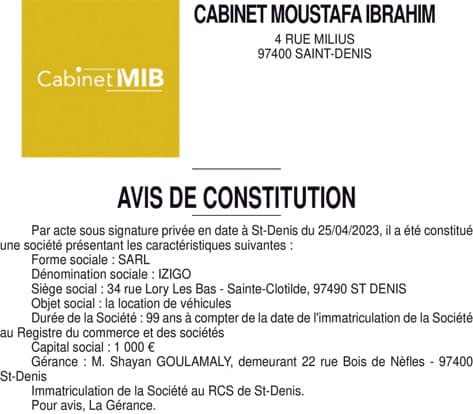 Cabinet MIB

CABINET MOUSTAFA IBRAHIM
4 RUE MILIUS
97400 SAINT-DENIS

AVIS DE CONSTITUTION

Par acte sous signature privée en date à St-Denis du 25/04/2023, il a été constitué une société présentant les caractéristiques suivantes :
Forme sociale : SARL
Dénomination sociale : IZIGO
Siège social : 34 rue Lory Les Bas - Sainte-Clotilde, 97490 ST DENIS
Objet social : la location de véhicules
Durée de la Société : 99 ans à compter de la date de l'immatriculation de la Société au Registre du commerce et des sociétés
Capital social : 1 000 €
Gérance : M. Shayan GOULAMALY, demeurant 22 rue Bois de Nèfles - 97400 St-Denis
Immatriculation de la Société au RCS de St-Denis.
Pour avis, La Gérance.